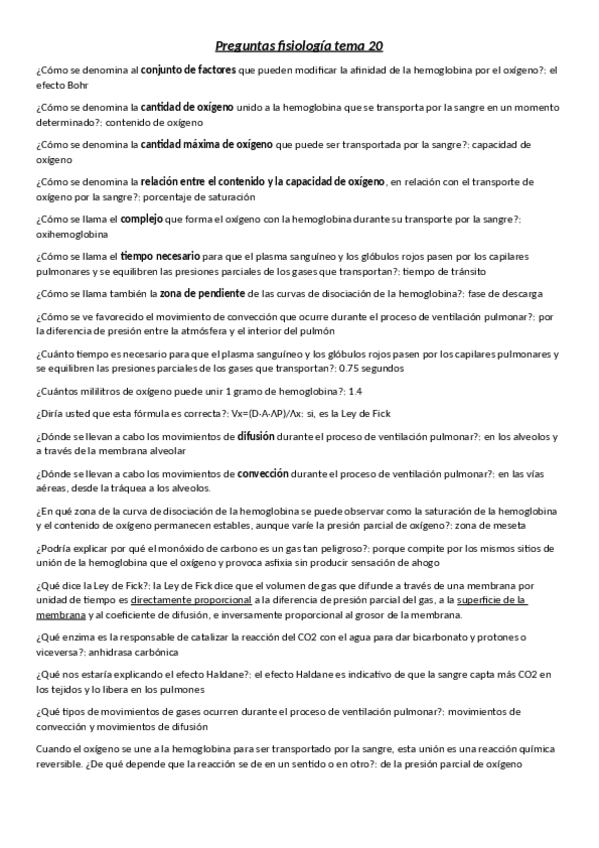 Preguntas fisiología tema 20

¿Cómo se denomina al conjunto de factores que pueden modificar la afinidad de la hemoglobina por el oxígeno?: el efecto Bohr

¿Cómo se denomina la cantidad de oxígeno unido a la hemoglobina que se transporta por la sangre en un momento determinado?: contenido de oxígeno

¿Cómo se denomina la cantidad máxima de oxígeno que puede ser transportada por la sangre?: capacidad de oxígeno

¿Cómo se denomina la relación entre el contenido y la capacidad de oxígeno, en relación con el transporte de oxígeno por la sangre?: porcentaje de saturación

¿Cómo se llama el complejo que forma el oxígeno con la hemoglobina durante su transporte por la sangre?: oxihemoglobina

¿Cómo se llama el tiempo necesario para que el plasma sanguíneo y los glóbulos rojos pasen por los capilares pulmonares y se equilibren las presiones parciales de los gases que transportan?: tiempo de tránsito

¿Cómo se llama también la zona de pendiente de las curvas de disociación de la hemoglobina?: fase de descarga

¿Cómo se ve favorecido el movimiento de convección que ocurre durante el proceso de ventilación pulmonar?: por la diferencia de presión entre la atmósfera y el interior del pulmón

¿Cuánto tiempo es necesario para que el plasma sanguíneo y los glóbulos rojos pasen por los capilares pulmonares y se equilibren las presiones parciales de los gases que transportan?: 0.75 segundos

¿Cuántos mililitros de oxígeno puede unir 1 gramo de hemoglobina?: 1.4

¿Diría usted que esta fórmula es correcta?: Vx=(D·A·ΛP)/Λx; si, es la Ley de Fick

¿Dónde se llevan a cabo los movimientos de difusión durante el proceso de ventilación pulmonar?: en los alveolos y a través de la membrana alveolar

¿Dónde se llevan a cabo los movimientos de convección durante el proceso de ventilación pulmonar?: en las vías aéreas, desde la tráquea a los alveolos.

¿En qué zona de la curva de disociación de la hemoglobina se puede observar como la saturación de la hemoglobina y el contenido de oxígeno permanecen estables, aunque varíe la presión parcial de oxígeno?: zona de meseta

¿Podría explicar por qué el monóxido de carbono es un gas tan peligroso?: porque compite por los mismos sitios de unión de la hemoglobina que el oxígeno y provoca asfixia sin producir sensación de ahogo

¿Qué dice la Ley de Fick?: la Ley de Fick dice que el volumen de gas que difunde a través de una membrana por unidad de tiempo es directamente proporcional a la diferencia de presión parcial del gas, a la superficie de la membrana y al coeficiente de difusión, e inversamente proporcional al grosor de la membrana.

¿Qué enzima es la responsable de catalizar la reacción del CO2 con el agua para dar bicarbonato y protones o viceversa?: anhidrasa carbónica

¿Qué nos estaría explicando el efecto Haldane?: el efecto Haldane es indicativo de que la sangre capta más CO2 en los tejidos y lo libera en los pulmones

¿Qué tipos de movimientos de gases ocurren durante el proceso de ventilación pulmonar?: movimientos de convección y movimientos de difusión

Cuando el oxígeno se une a la hemoglobina para ser transportado por la sangre, esta unión es una reacción química reversible. ¿De qué depende que la reacción se de en un sentido o en otro?: de la presión parcial de oxígeno